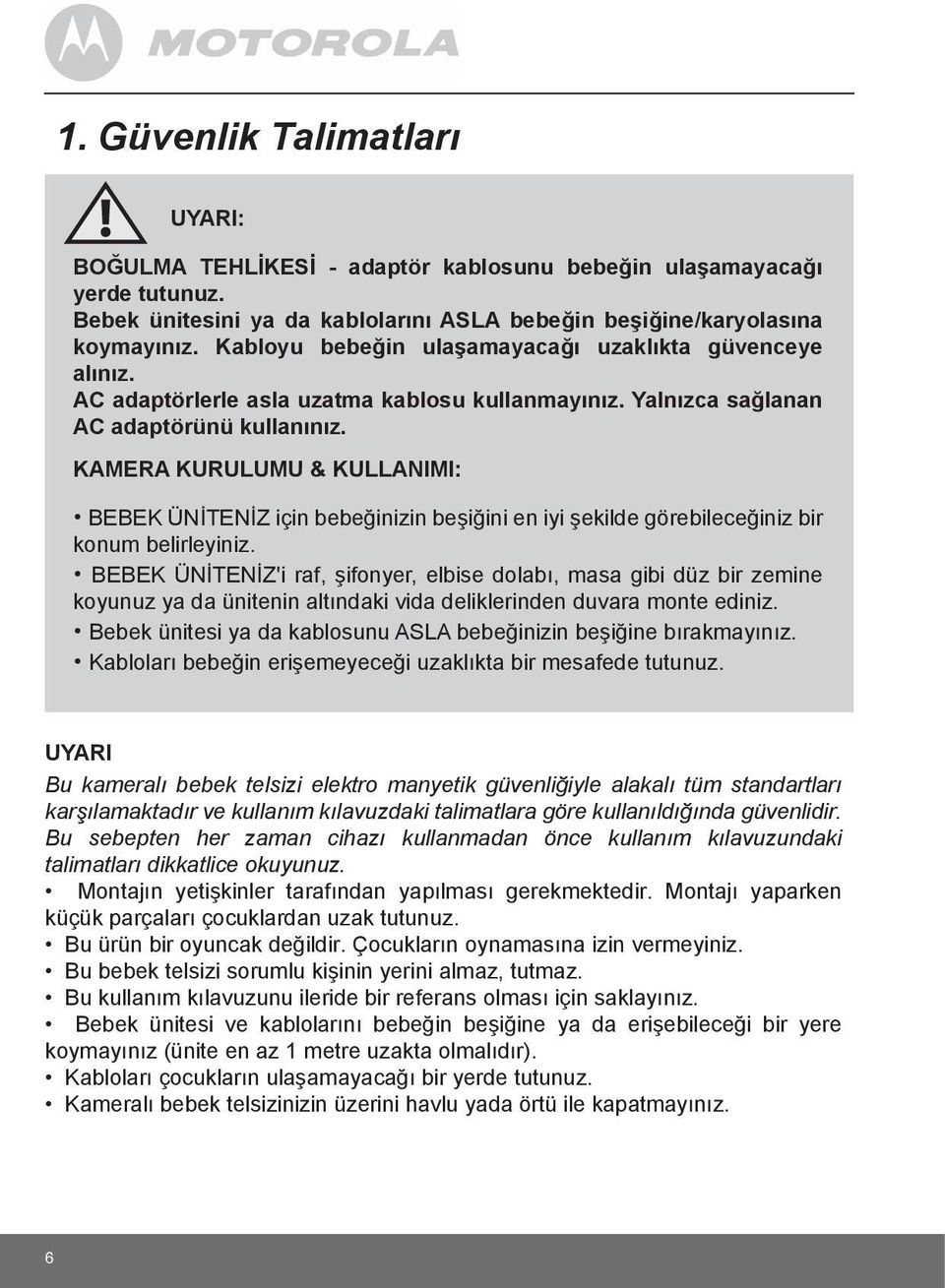 MOTOROLA

1. Güvenlik Talimatları

UYARI:

BOĞULMA TEHLİKESİ - adaptör kablosunu bebeğin ulaşamayacağı yerde tutunuz.
Bebek ünitesini ya da kablolarını ASLA bebeğin beşiğine/karyolasına koymayınız. Kabloyu bebeğin ulaşamayacağı uzaklıkta güvenceye alınız.
AC adaptörlerle asla uzatma kablosu kullanmayınız. Yalnızca sağlanan AC adaptörünü kullanınız.

KAMERA KURULUMU & KULLANIMI:

• BEBEK ÜNİTENİZ için bebeğinizin beşiğini en iyi şekilde görebileceğiniz bir konum belirleyiniz.
• BEBEK ÜNİTENİZ'i raf, şifonyer, elbise dolabı, masa gibi düz bir zemine koyunuz ya da ünitenin altındaki vida deliklerinden duvara monte ediniz.
• Bebek ünitesi ya da kablosunu ASLA bebeğinizin beşiğine bırakmayınız.
• Kabloları bebeğin erişemeyeceği uzaklıkta bir mesafede tutunuz.

UYARI

Bu kameralı bebek telsizi elektro manyetik güvenliğiyle alakalı tüm standartları karşılamaktadır ve kullanım kılavuzdaki talimatlara göre kullanıldığında güvenlidir. Bu sebepten her zaman cihazı kullanmadan önce kullanım kılavuzundaki talimatları dikkatlice okuyunuz.
• Montajın yetişkinler tarafından yapılması gerekmektedir. Montajı yaparken küçük parçaları çocuklardan uzak tutunuz.
• Bu ürün bir oyuncak değildir. Çocukların oynamasına izin vermeyiniz.
• Bu bebek telsizi sorumlu kişinin yerini almaz, tutmaz.
• Bu kullanım kılavuzunu ileride bir referans olması için saklayınız.
• Bebek ünitesi ve kablolarını bebeğin beşiğine ya da erişebileceği bir yere koymayınız (ünite en az 1 metre uzakta olmalıdır).
• Kabloları çocukların ulaşamayacağı bir yerde tutunuz.
• Kameralı bebek telsizinizin üzerini havlu yada örtü ile kapatmayınız.

6